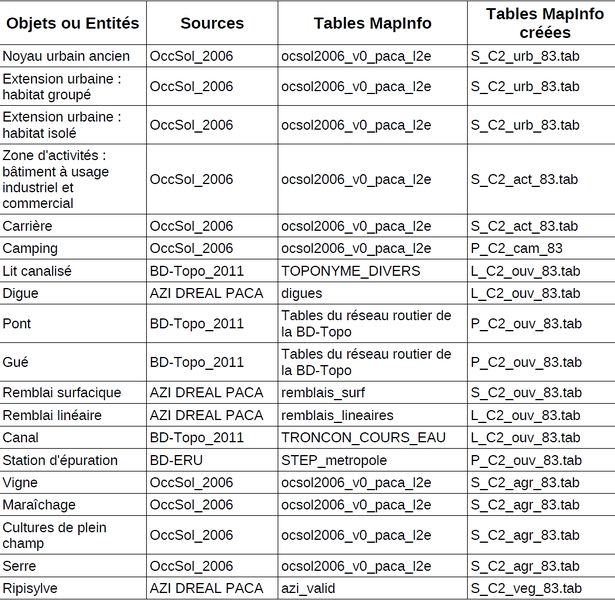 | Objets ou Entités | Sources | Tables MapInfo | Tables MapInfo créées |
|---|---|---|---|
| Noyau urbain ancien | OccSol_2006 | ocsol2006_v0_paca_l2e | S_C2_urb_83.tab |
| Extension urbaine : habitat groupé | OccSol_2006 | ocsol2006_v0_paca_l2e | S_C2_urb_83.tab |
| Extension urbaine : habitat isolé | OccSol_2006 | ocsol2006_v0_paca_l2e | S_C2_urb_83.tab |
| Zone d'activités : bâtiment à usage industriel et commercial | OccSol_2006 | ocsol2006_v0_paca_l2e | S_C2_act_83.tab |
| Carrière | OccSol_2006 | ocsol2006_v0_paca_l2e | S_C2_act_83.tab |
| Camping | OccSol_2006 | ocsol2006_v0_paca_l2e | P_C2_cam_83 |
| Lit canalisé | BD-Topo_2011 | TOPONYME_DIVERS | L_C2_ouv_83.tab |
| Digue | AZI DREAL PACA | digues | L_C2_ouv_83.tab |
| Pont | BD-Topo_2011 | Tables du réseau routier de la BD-Topo | P_C2_ouv_83.tab |
| Gué | BD-Topo_2011 | Tables du réseau routier de la BD-Topo | P_C2_ouv_83.tab |
| Remblai surfacique | AZI DREAL PACA | remblais_surf | S_C2_ouv_83.tab |
| Remblai linéaire | AZI DREAL PACA | remblais_lineaires | L_C2_ouv_83.tab |
| Canal | BD-Topo_2011 | TRONCON_COURS_EAU | L_C2_ouv_83.tab |
| Station d'épuration | BD-ERU | STEP_metropole | P_C2_ouv_83.tab |
| Vigne | OccSol_2006 | ocsol2006_v0_paca_l2e | S_C2_agr_83.tab |
| Maraîchage | OccSol_2006 | ocsol2006_v0_paca_l2e | S_C2_agr_83.tab |
| Cultures de plein champ | OccSol_2006 | ocsol2006_v0_paca_l2e | S_C2_agr_83.tab |
| Serre | OccSol_2006 | ocsol2006_v0_paca_l2e | S_C2_agr_83.tab |
| Ripisylve | AZI DREAL PACA | azi_valid | S_C2_veg_83.tab |